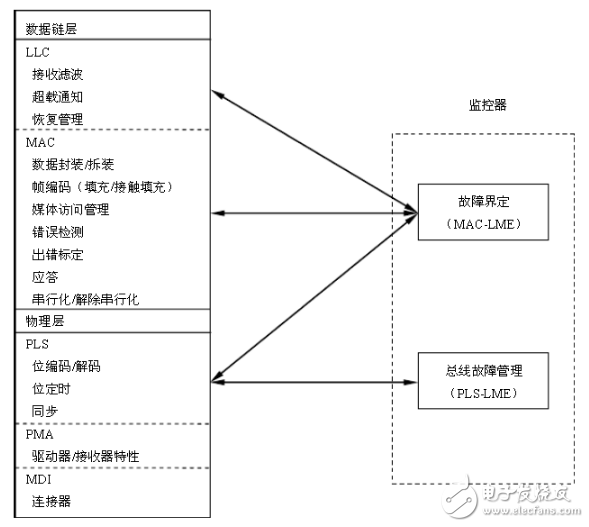 数据链层

LLC
接收滤波
超载通知
恢复管理

MAC
数据封装/拆装
帧编码（填充/接触填充）
媒体访问管理
错误检测
出错标定
应答
串行化/解除串行化

物理层

PLS
位编码/解码
位定时
同步

PMA
驱动器/接收器特性

MDI
连接器

监控器

故障界定
（MAC-LME）

总线故障管理
（PLS-LME）

电子发烧友
www.elecfans.com